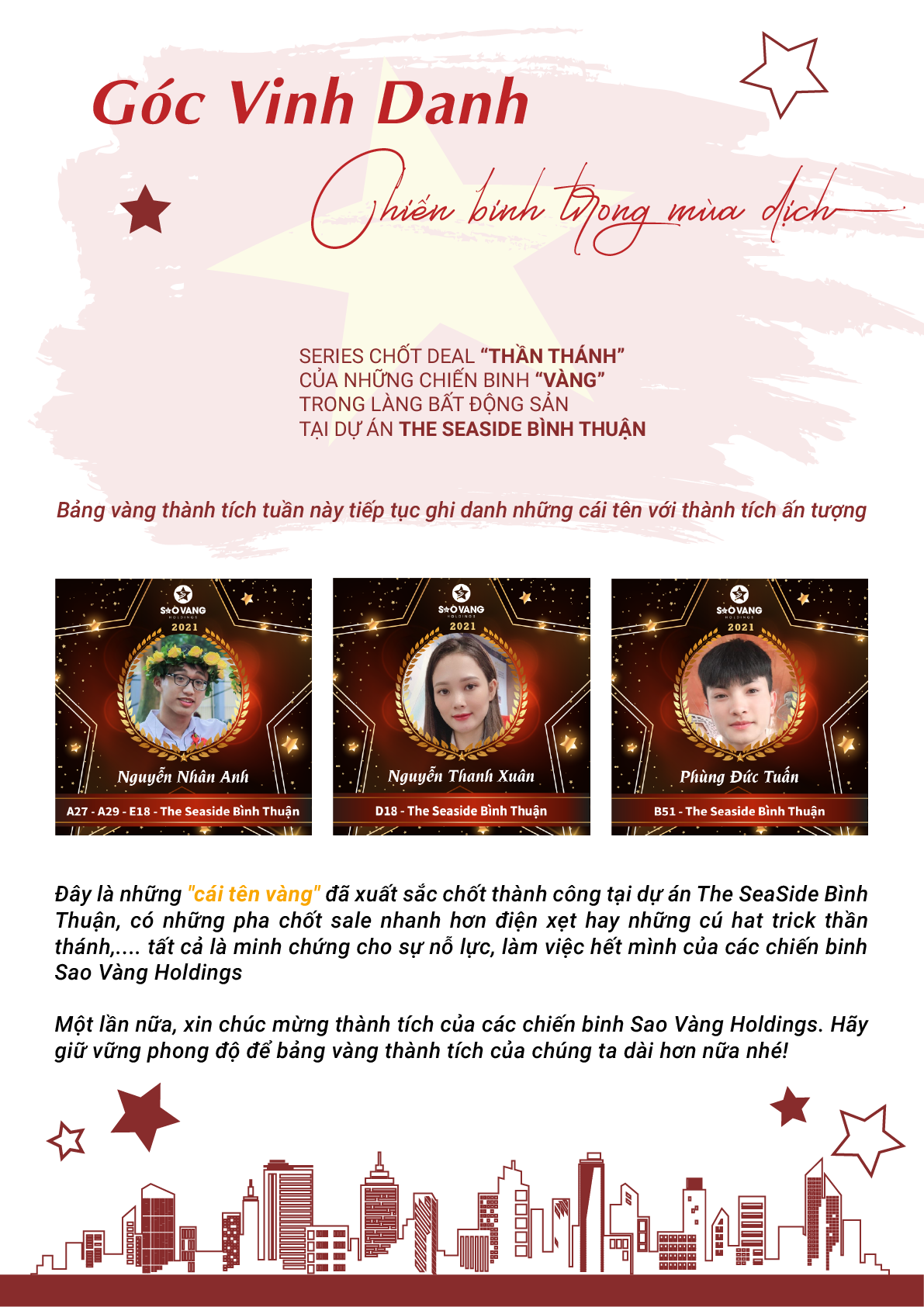 Góc Vinh Danh

Chiến binh trong mùa dịch

SERIES CHỐT DEAL "THẦN THÁNH"
CỦA NHỮNG CHIẾN BINH "VÀNG"
TRONG LÀNG BẤT ĐỘNG SẢN
TẠI DỰ ÁN THE SEASIDE BÌNH THUẬN

Bảng vàng thành tích tuần này tiếp tục ghi danh những cái tên với thành tích ấn tượng

SAO VANG HOLDINGS
2021
Nguyễn Nhân Anh
A27 - A29 - E18 - The Seaside Bình Thuận

SAO VANG HOLDINGS
2021
Nguyễn Thanh Xuân
D18 - The Seaside Bình Thuận

SAO VANG HOLDINGS
2021
Phùng Đức Tuấn
B51 - The Seaside Bình Thuận

Đây là những "cái tên vàng" đã xuất sắc chốt thành công tại dự án The SeaSide Bình Thuận, có những pha chốt sale nhanh hơn điện xẹt hay những cú hat trick thần thánh,.... tất cả là minh chứng cho sự nỗ lực, làm việc hết mình của các chiến binh Sao Vàng Holdings

Một lần nữa, xin chúc mừng thành tích của các chiến binh Sao Vàng Holdings. Hãy giữ vững phong độ để bảng vàng thành tích của chúng ta dài hơn nữa nhé!